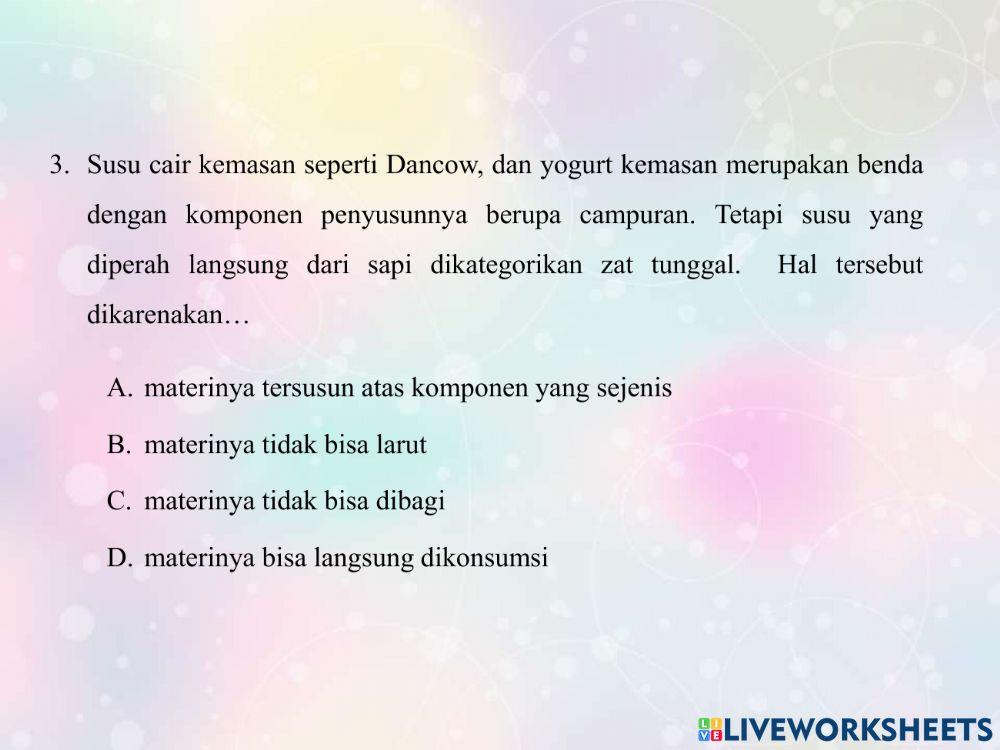 3. Susu cair kemasan seperti Dancow, dan yogurt kemasan merupakan benda dengan komponen penyusunnya berupa campuran. Tetapi susu yang diperah langsung dari sapi dikategorikan zat tunggal. Hal tersebut dikarenakan…

A. materinya tersusun atas komponen yang sejenis

B. materinya tidak bisa larut

C. materinya tidak bisa dibagi

D. materinya bisa langsung dikonsumsi

LIVEWORKSHEETS